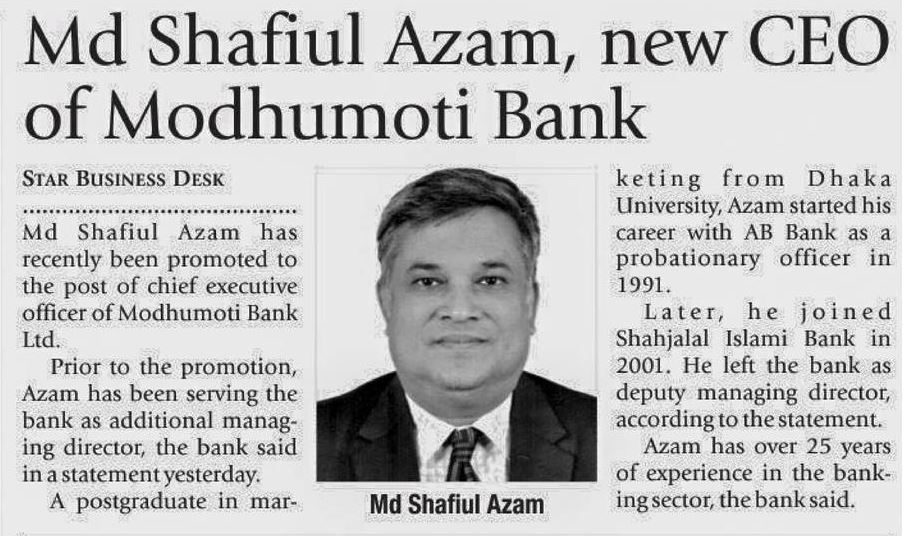 Md Shafiul Azam, new CEO of Modhumoti Bank

STAR BUSINESS DESK

Md Shafiul Azam has recently been promoted to the post of chief executive officer of Modhumoti Bank Ltd.

Prior to the promotion, Azam has been serving the bank as additional managing director, the bank said in a statement yesterday.

A postgraduate in marketing from Dhaka University, Azam started his career with AB Bank as a probationary officer in 1991.

Later, he joined Shahjalal Islami Bank in 2001. He left the bank as deputy managing director, according to the statement.

Azam has over 25 years of experience in the banking sector, the bank said.

Md Shafiul Azam